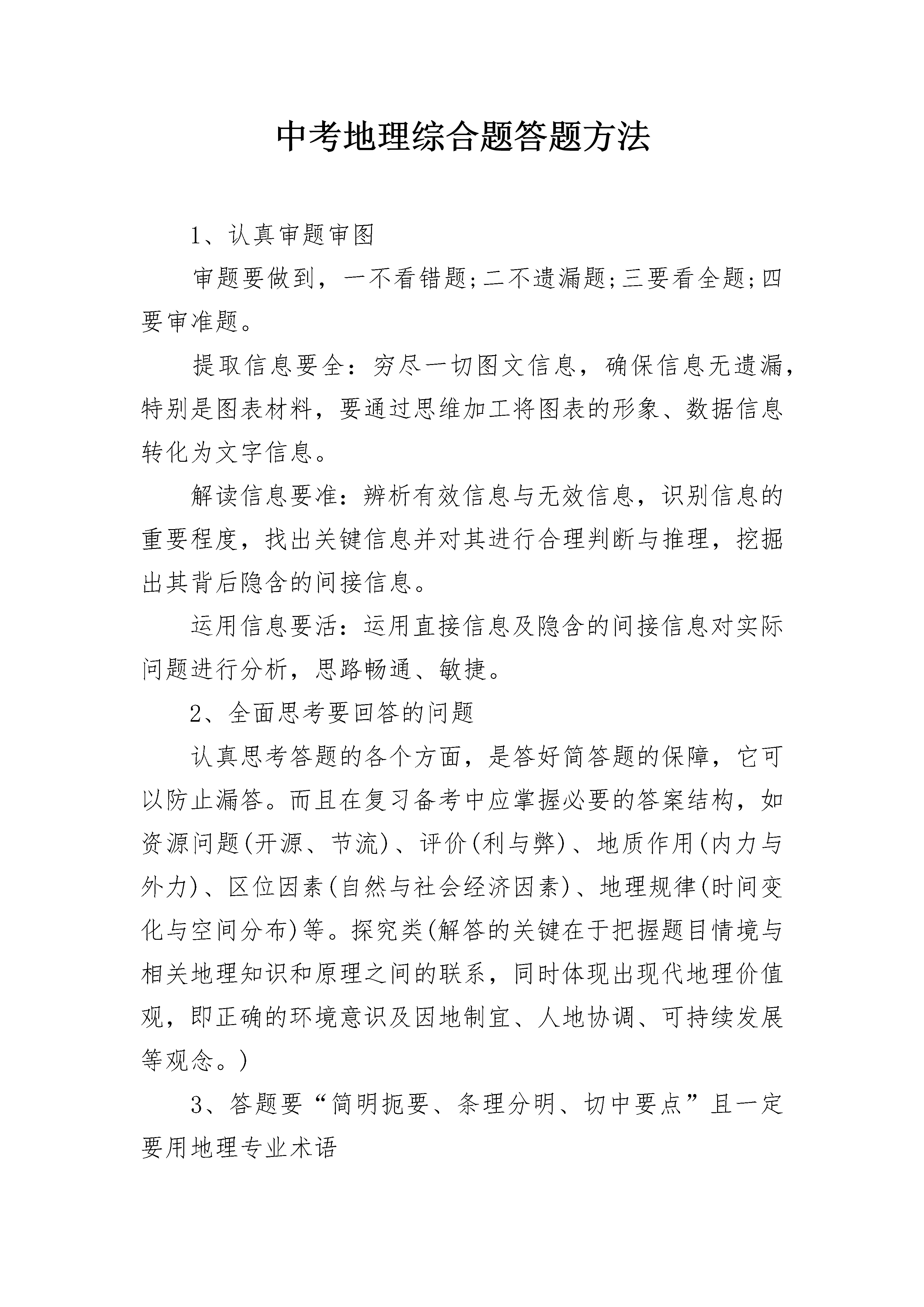 中考地理综合题答题方法

1、认真审题审图

审题要做到，一不看错题;二不遗漏题;三要看全题;四要审准题。

提取信息要全：穷尽一切图文信息，确保信息无遗漏，特别是图表材料，要通过思维加工将图表的形象、数据信息转化为文字信息。

解读信息要准：辨析有效信息与无效信息，识别信息的重要程度，找出关键信息并对其进行合理判断与推理，挖掘出其背后隐含的间接信息。

运用信息要活：运用直接信息及隐含的间接信息对实际问题进行分析，思路畅通、敏捷。

2、全面思考要回答的问题

认真思考答题的各个方面，是答好简答题的保障，它可以防止漏答。而且在复习备考中应掌握必要的答案结构，如资源问题(开源、节流)、评价(利与弊)、地质作用(内力与外力)、区位因素(自然与社会经济因素)、地理规律(时间变化与空间分布)等。探究类(解答的关键在于把握题目情境与相关地理知识和原理之间的联系，同时体现出现代地理价值观，即正确的环境意识及因地制宜、人地协调、可持续发展等观念。)

3、答题要“简明扼要、条理分明、切中要点”且一定要用地理专业术语